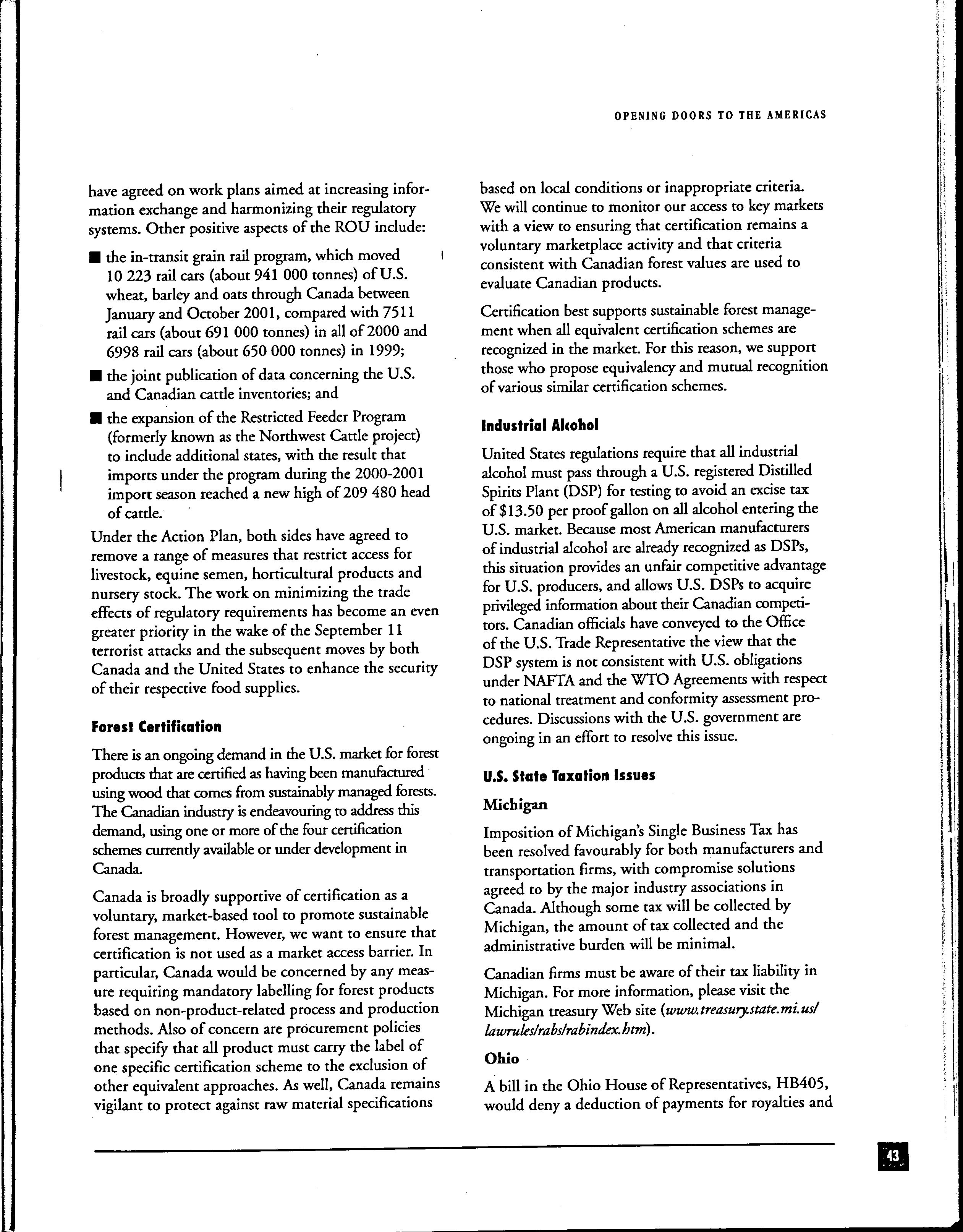 OPENING DOORS TO THE AMERICAS

have agreed on work plans aimed at increasing information exchange and harmonizing their regulatory systems. Other positive aspects of the ROU include:

■ the in-transit grain rail program, which moved 10 223 rail cars (about 941 000 tonnes) of U.S. wheat, barley and oats through Canada between January and October 2001, compared with 7511 rail cars (about 691 000 tonnes) in all of 2000 and 6998 rail cars (about 650 000 tonnes) in 1999;

■ the joint publication of data concerning the U.S. and Canadian cattle inventories; and

■ the expansion of the Restricted Feeder Program (formerly known as the Northwest Cattle project) to include additional states, with the result that imports under the program during the 2000-2001 import season reached a new high of 209 480 head of cattle.

Under the Action Plan, both sides have agreed to remove a range of measures that restrict access for livestock, equine semen, horticultural products and nursery stock. The work on minimizing the trade effects of regulatory requirements has become an even greater priority in the wake of the September 11 terrorist attacks and the subsequent moves by both Canada and the United States to enhance the security of their respective food supplies.

Forest Certification

There is an ongoing demand in the U.S. market for forest products that are certified as having been manufactured using wood that comes from sustainably managed forests. The Canadian industry is endeavouring to address this demand, using one or more of the four certification schemes currently available or under development in Canada.

Canada is broadly supportive of certification as a voluntary, market-based tool to promote sustainable forest management. However, we want to ensure that certification is not used as a market access barrier. In particular, Canada would be concerned by any measure requiring mandatory labelling for forest products based on non-product-related process and production methods. Also of concern are procurement policies that specify that all product must carry the label of one specific certification scheme to the exclusion of other equivalent approaches. As well, Canada remains vigilant to protect against raw material specifications based on local conditions or inappropriate criteria. We will continue to monitor our access to key markets with a view to ensuring that certification remains a voluntary marketplace activity and that criteria consistent with Canadian forest values are used to evaluate Canadian products.

Certification best supports sustainable forest management when all equivalent certification schemes are recognized in the market. For this reason, we support those who propose equivalency and mutual recognition of various similar certification schemes.

Industrial Alcohol

United States regulations require that all industrial alcohol must pass through a U.S. registered Distilled Spirits Plant (DSP) for testing to avoid an excise tax of $13.50 per proof gallon on all alcohol entering the U.S. market. Because most American manufacturers of industrial alcohol are already recognized as DSPs, this situation provides an unfair competitive advantage for U.S. producers, and allows U.S. DSPs to acquire privileged information about their Canadian competitors. Canadian officials have conveyed to the Office of the U.S. Trade Representative the view that the DSP system is not consistent with U.S. obligations under NAFTA and the WTO Agreements with respect to national treatment and conformity assessment procedures. Discussions with the U.S. government are ongoing in an effort to resolve this issue.

U.S. State Taxation Issues

Michigan

Imposition of Michigan's Single Business Tax has been resolved favourably for both manufacturers and transportation firms, with compromise solutions agreed to by the major industry associations in Canada. Although some tax will be collected by Michigan, the amount of tax collected and the administrative burden will be minimal.

Canadian firms must be aware of their tax liability in Michigan. For more information, please visit the Michigan treasury Web site (www.treasury.state.mi.us/lawrules/rabs/rabindex.htm).

Ohio

A bill in the Ohio House of Representatives, HB405, would deny a deduction of payments for royalties and

43